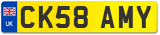 UK

CK58 AMY